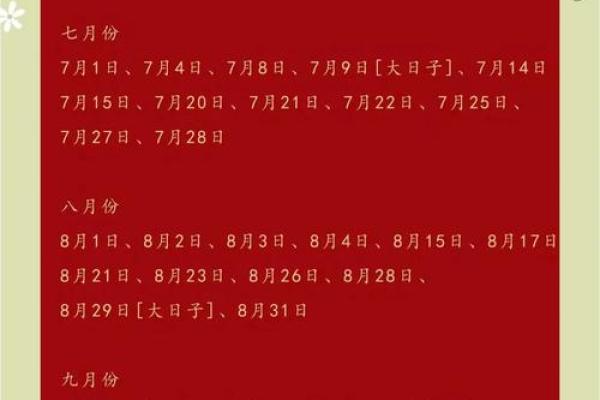 七月份

7月1日、7月4日、7月8日、7月9日[大日子]、7月14日
7月15日、7月20日、7月21日、7月22日、7月25日、
7月27日、7月28日

八月份

8月1日、8月2日、8月3日、8月4日、8月15日、8月17日
8月21日、8月23日、8月26日、8月28日、
8月29日[大日子]、8月31日

九月份